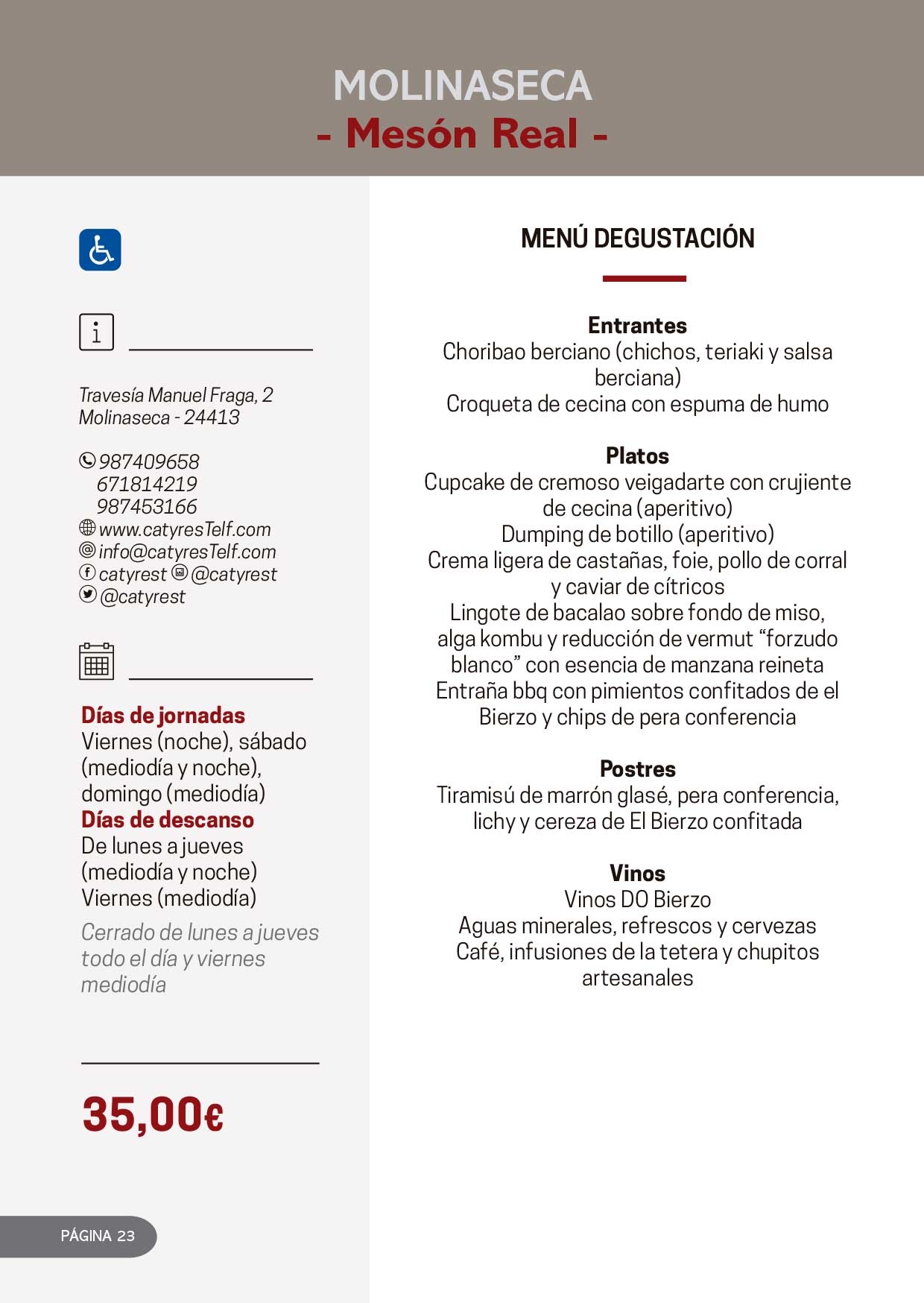 MOLINASECA
- Mesón Real -

Travesía Manuel Fraga, 2
Molinaseca - 24413

987409658
671814219
987453166
www.catyresTelf.com
info@catyresTelf.com
catyrest @catyrest
@catyrest

Días de jornadas
Viernes (noche), sábado (mediodía y noche), domingo (mediodía)
Días de descanso
De lunes a jueves (mediodía y noche)
Viernes (mediodía)
Cerrado de lunes a jueves todo el día y viernes mediodía

35,00€

PÁGINA 23

MENÚ DEGUSTACIÓN

Entrantes
Choribao berciano (chichos, teriaki y salsa berciana)
Croqueta de cecina con espuma de humo

Platos
Cupcake de cremoso veigadarte con crujiente de cecina (aperitivo)
Dumping de botillo (aperitivo)
Crema ligera de castañas, foie, pollo de corral y caviar de cítricos
Lingote de bacalao sobre fondo de miso, alga kombu y reducción de vermut “forzudo blanco” con esencia de manzana reineta
Entraña bbq con pimientos confitados de el Bierzo y chips de pera conferencia

Postres
Tiramisú de marrón glasé, pera conferencia, lichy y cereza de El Bierzo confitada

Vinos
Vinos DO Bierzo
Aguas minerales, refrescos y cervezas
Café, infusiones de la tetera y chupitos artesanales